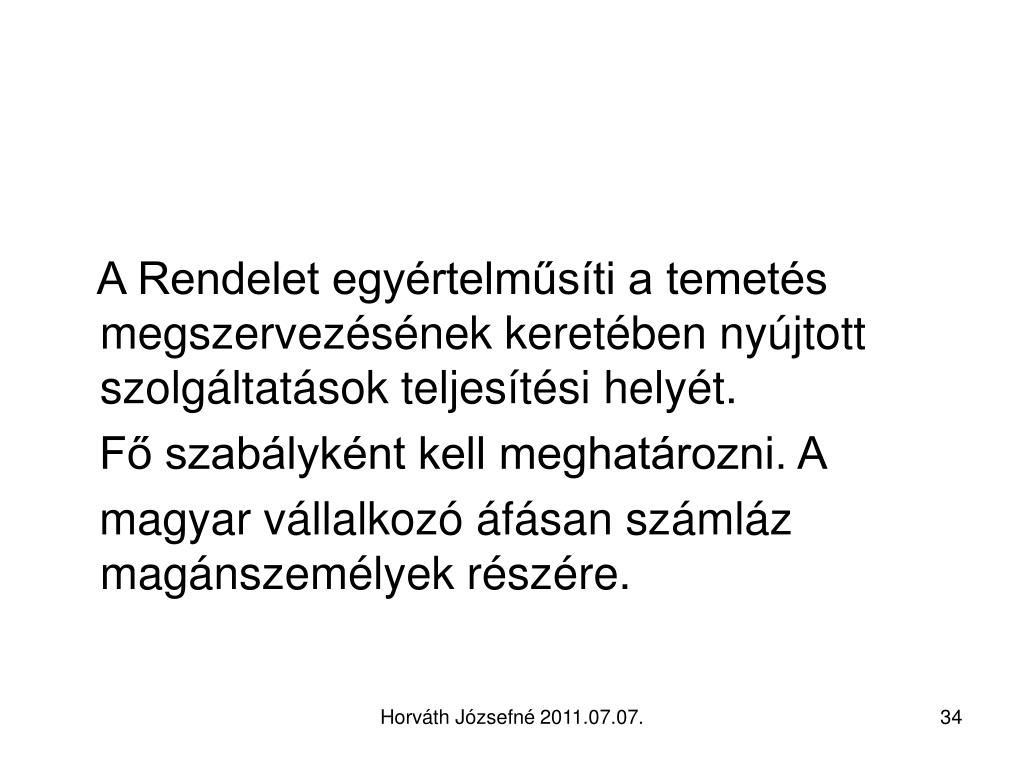 A Rendelet egyértelműsíti a temetés megszervezésének keretében nyújtott szolgáltatások teljesítési helyét.

Fő szabályként kell meghatározni. A

magyar vállalkozó áfásan számláz magánszemélyek részére.

Horváth Józsefné 2011.07.07.

34